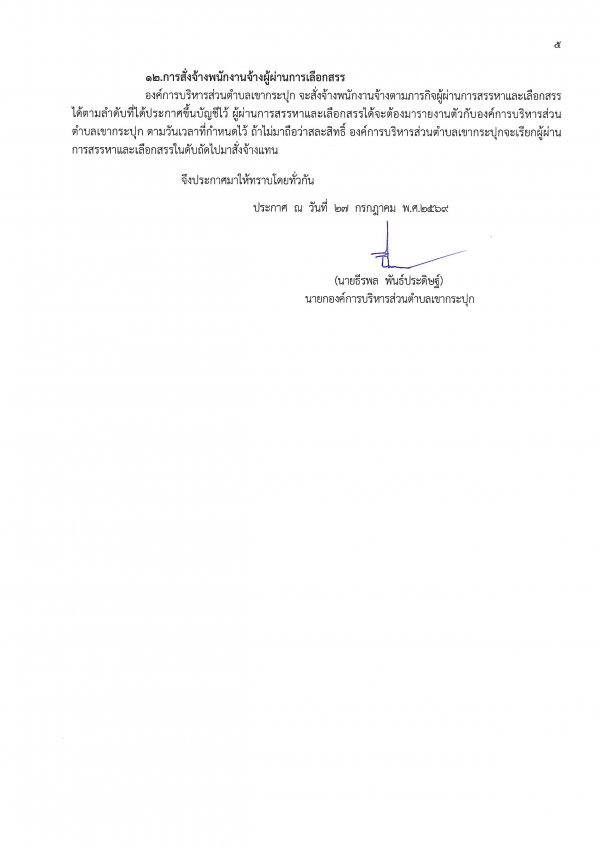 ๕

๑๒.การสั่งจ้างพนักงานจ้างผู้ผ่านการเลือกสรร

องค์การบริหารส่วนตำบลเขากระปุก จะสั่งจ้างพนักงานจ้างตามภารกิจผู้ผ่านการสรรหาและเลือกสรรได้ตามลำดับที่ได้ประกาศขึ้นบัญชีไว้ ผู้ผ่านการสรรหาและเลือกสรรได้จะต้องมารายงานตัวกับองค์การบริหารส่วนตำบลเขากระปุก ตามวันเวลาที่กำหนดไว้ ถ้าไม่มาถือว่าสละสิทธิ์ องค์การบริหารส่วนตำบลเขากระปุกจะเรียกผู้ผ่านการสรรหาและเลือกสรรในลำดับถัดไปมาสั่งจ้างแทน

จึงประกาศมาให้ทราบโดยทั่วกัน

ประกาศ ณ วันที่ ๒๗ กรกฎาคม พ.ศ.๒๕๖๙

(นายธีรพล พันธ์ประดิษฐ์)
นายกองค์การบริหารส่วนตำบลเขากระปุก